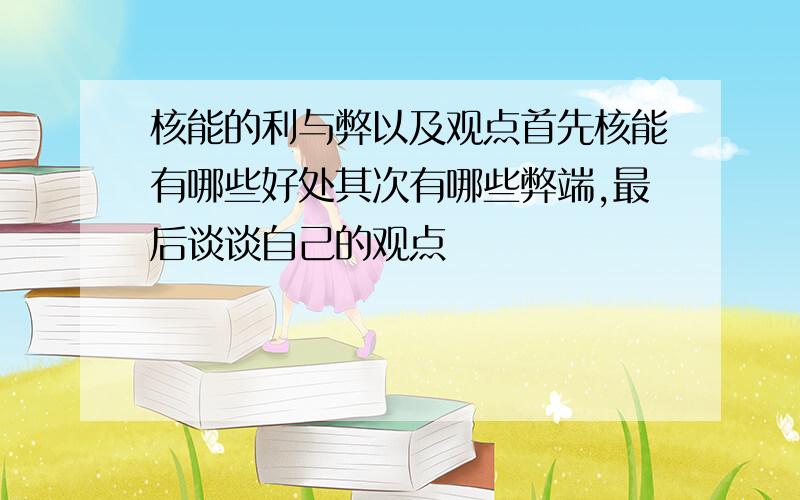 核能的利与弊以及观点首先核能有哪些好处其次有哪些弊端,最后谈谈自己的观点